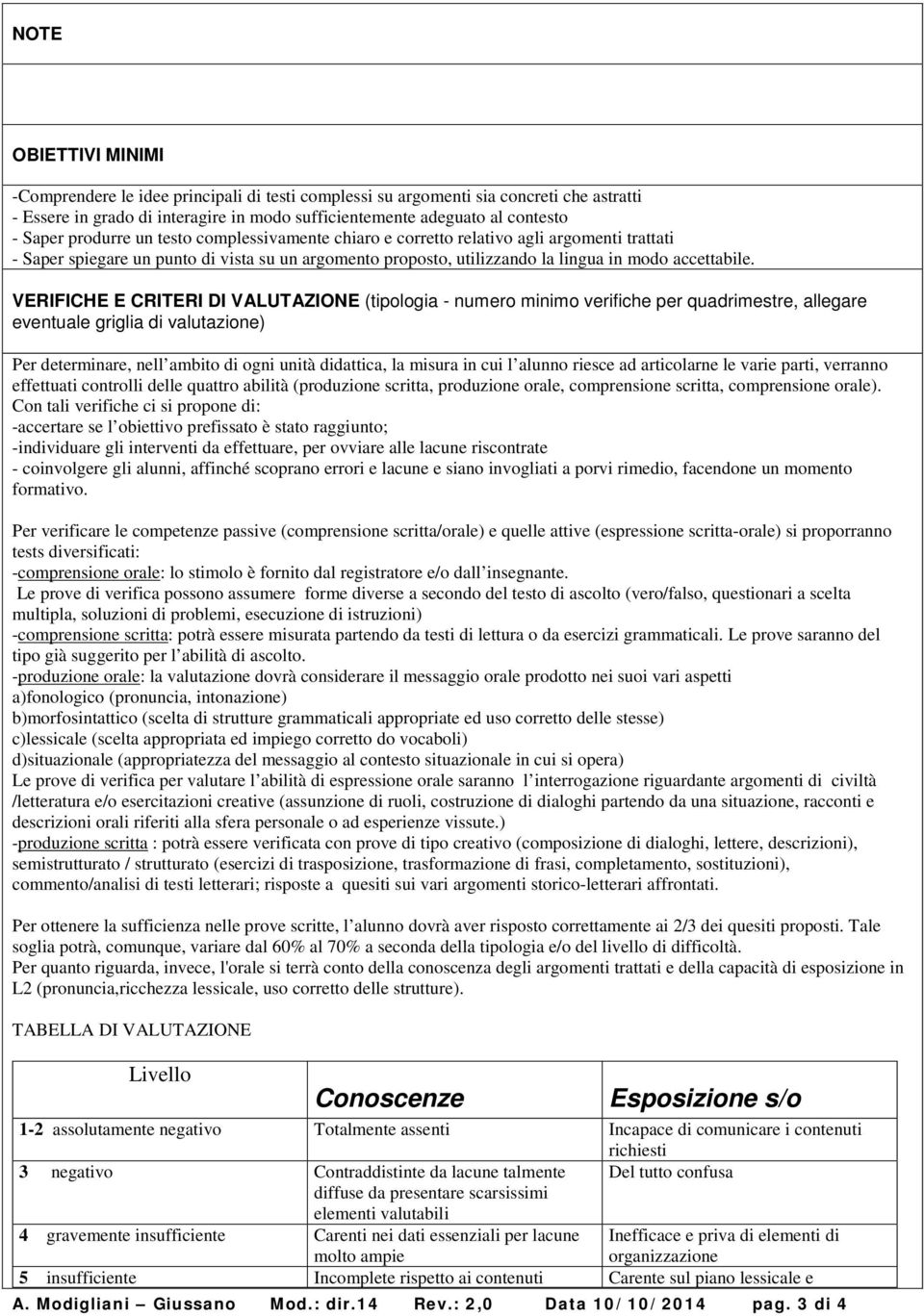 NOTE

OBIETTIVI MINIMI

-Comprendere le idee principali di testi complessi su argomenti sia concreti che astratti
- Essere in grado di interagire in modo sufficientemente adeguato al contesto
- Saper produrre un testo complessivamente chiaro e corretto relativo agli argomenti trattati
- Saper spiegare un punto di vista su un argomento proposto, utilizzando la lingua in modo accettabile.

VERIFICHE E CRITERI DI VALUTAZIONE (tipologia - numero minimo verifiche per quadrimestre, allegare eventuale griglia di valutazione)

Per determinare, nell ambito di ogni unità didattica, la misura in cui l alunno riesce ad articolarne le varie parti, verranno effettuati controlli delle quattro abilità (produzione scritta, produzione orale, comprensione scritta, comprensione orale).
Con tali verifiche ci si propone di:
-accertare se l obiettivo prefissato è stato raggiunto;
-individuare gli interventi da effettuare, per ovviare alle lacune riscontrate
- coinvolgere gli alunni, affinché scoprano errori e lacune e siano invogliati a porvi rimedio, facendone un momento formativo.

Per verificare le competenze passive (comprensione scritta/orale) e quelle attive (espressione scritta-orale) si proporranno tests diversificati:
-comprensione orale: lo stimolo è fornito dal registratore e/o dall insegnante.
Le prove di verifica possono assumere forme diverse a secondo del testo di ascolto (vero/falso, questionari a scelta multipla, soluzioni di problemi, esecuzione di istruzioni)
-comprensione scritta: potrà essere misurata partendo da testi di lettura o da esercizi grammaticali. Le prove saranno del tipo già suggerito per l abilità di ascolto.
-produzione orale: la valutazione dovrà considerare il messaggio orale prodotto nei suoi vari aspetti
a)fonologico (pronuncia, intonazione)
b)morfosintattico (scelta di strutture grammaticali appropriate ed uso corretto delle stesse)
c)lessicale (scelta appropriata ed impiego corretto do vocaboli)
d)situazionale (appropriatezza del messaggio al contesto situazionale in cui si opera)
Le prove di verifica per valutare l abilità di espressione orale saranno l interrogazione riguardante argomenti di civiltà /letteratura e/o esercitazioni creative (assunzione di ruoli, costruzione di dialoghi partendo da una situazione, racconti e descrizioni orali riferiti alla sfera personale o ad esperienze vissute.)
-produzione scritta : potrà essere verificata con prove di tipo creativo (composizione di dialoghi, lettere, descrizioni), semistrutturato / strutturato (esercizi di trasposizione, trasformazione di frasi, completamento, sostituzioni), commento/analisi di testi letterari; risposte a quesiti sui vari argomenti storico-letterari affrontati.

Per ottenere la sufficienza nelle prove scritte, l alunno dovrà aver risposto correttamente ai 2/3 dei quesiti proposti. Tale soglia potrà, comunque, variare dal 60% al 70% a seconda della tipologia e/o del livello di difficoltà.
Per quanto riguarda, invece, l'orale si terrà conto della conoscenza degli argomenti trattati e della capacità di esposizione in L2 (pronuncia,ricchezza lessicale, uso corretto delle strutture).

TABELLA DI VALUTAZIONE

| Livello | Conoscenze | Esposizione s/o |
|---|---|---|
| 1-2 assolutamente negativo | Totalmente assenti | Incapace di comunicare i contenuti richiesti |
| 3 negativo | Contraddistinte da lacune talmente diffuse da presentare scarsissimi elementi valutabili | Del tutto confusa |
| 4 gravemente insufficiente | Carenti nei dati essenziali per lacune molto ampie | Inefficace e priva di elementi di organizzazione |
| 5 insufficiente | Incomplete rispetto ai contenuti | Carente sul piano lessicale e |

A. Modigliani – Giussano Mod.: dir.14 Rev.: 2,0 Data 10/10/2014 pag. 3 di 4